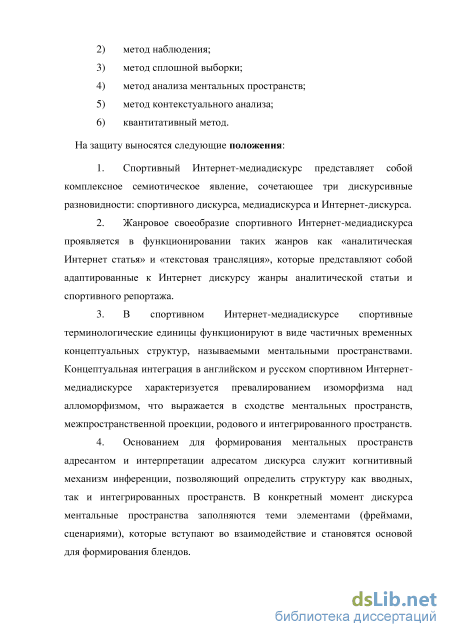 2) метод наблюдения;

3) метод сплошной выборки;

4) метод анализа ментальных пространств;

5) метод контекстуального анализа;

6) квантитативный метод.

На защиту выносятся следующие **положения**:

1. Спортивный Интернет-медиадискурс представляет собой комплексное семиотическое явление, сочетающее три дискурсивные разновидности: спортивного дискурса, медиадискурса и Интернет-дискурса.

2. Жанровое своеобразие спортивного Интернет-медиадискурса проявляется в функционировании таких жанров как «аналитическая Интернет статья» и «текстовая трансляция», которые представляют собой адаптированные к Интернет дискурсу жанры аналитической статьи и спортивного репортажа.

3. В спортивном Интернет-медиадискурсе спортивные терминологические единицы функционируют в виде частичных временных концептуальных структур, называемыми ментальными пространствами. Концептуальная интеграция в английском и русском спортивном Интернет-медиадискурсе характеризуется превалированием изоморфизма над алломорфизмом, что выражается в сходстве ментальных пространств, межпространственной проекции, родового и интегрированного пространств.

4. Основанием для формирования ментальных пространств адресантом и интерпретации адресатом дискурса служит когнитивный механизм инференции, позволяющий определить структуру как вводных, так и интегрированных пространств. В конкретный момент дискурса ментальные пространства заполняются теми элементами (фреймами, сценариями), которые вступают во взаимодействие и становятся основой для формирования блендов.

dsLib.net
библиотека диссертаций